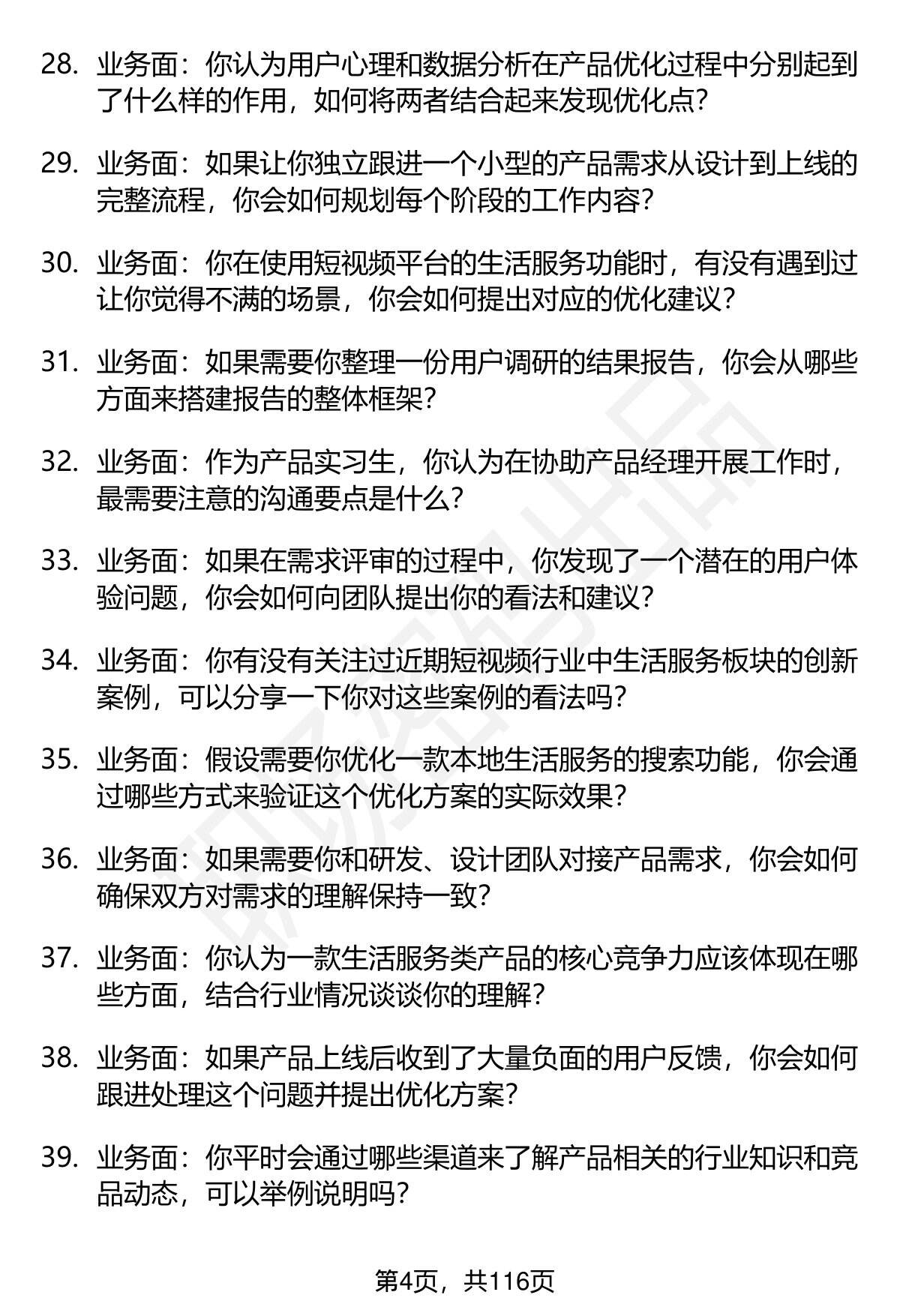 28. 业务面：你认为用户心理和数据分析在产品优化过程中分别起到了什么样的作用，如何将两者结合起来发现优化点？

29. 业务面：如果让你独立跟进一个小型的产品需求从设计到上线的完整流程，你会如何规划每个阶段的工作内容？

30. 业务面：你在使用短视频平台的生活服务功能时，有没有遇到过让你觉得不满的场景，你会如何提出对应的优化建议？

31. 业务面：如果需要你整理一份用户调研的结果报告，你会从哪些方面来搭建报告的整体框架？

32. 业务面：作为产品实习生，你认为在协助产品经理开展工作时，最需要注意的沟通要点是什么？

33. 业务面：如果在需求评审的过程中，你发现了一个潜在的用户体验问题，你会如何向团队提出你的看法和建议？

34. 业务面：你有没有关注过近期短视频行业中生活服务板块的创新案例，可以分享一下你对这些案例的看法吗？

35. 业务面：假设需要你优化一款本地生活服务的搜索功能，你会通过哪些方式来验证这个优化方案的实际效果？

36. 业务面：如果需要你和研发、设计团队对接产品需求，你会如何确保双方对需求的理解保持一致？

37. 业务面：你认为一款生活服务类产品的核心竞争力应该体现在哪些方面，结合行业情况谈谈你的理解？

38. 业务面：如果产品上线后收到了大量负面的用户反馈，你会如何跟进处理这个问题并提出优化方案？

39. 业务面：你平时会通过哪些渠道来了解产品相关的行业知识和竞品动态，可以举例说明吗？

第4页，共116页